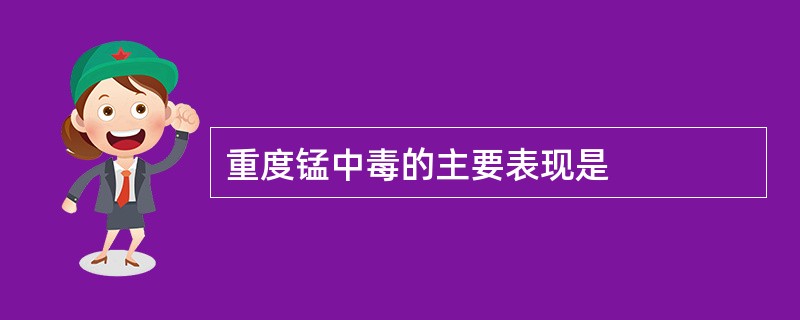 重度锰中毒的主要表现是